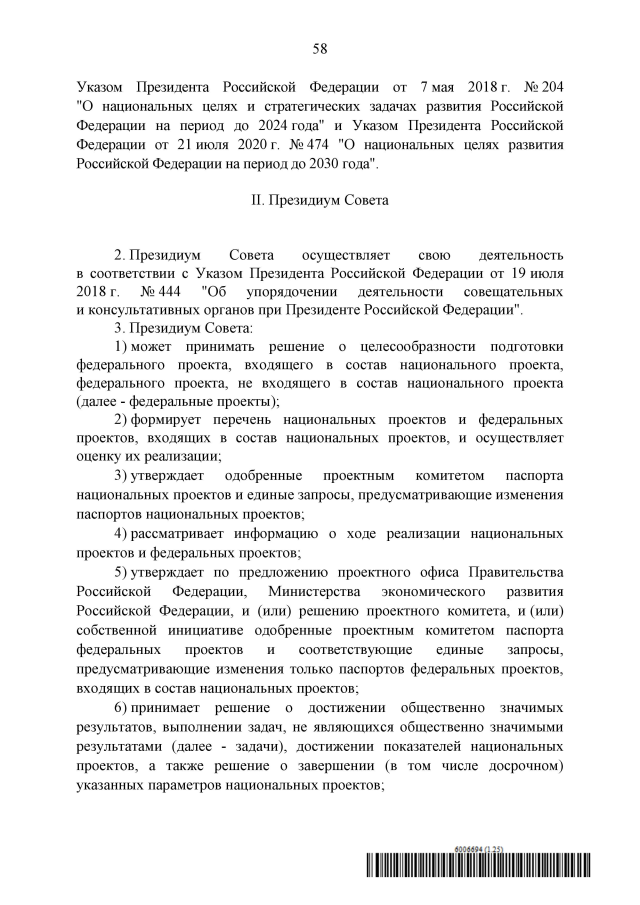 58

Указом Президента Российской Федерации от 7 мая 2018 г. № 204 "О национальных целях и стратегических задачах развития Российской Федерации на период до 2024 года" и Указом Президента Российской Федерации от 21 июля 2020 г. № 474 "О национальных целях развития Российской Федерации на период до 2030 года".

II. Президиум Совета

2. Президиум Совета осуществляет свою деятельность в соответствии с Указом Президента Российской Федерации от 19 июля 2018 г. № 444 "Об упорядочении деятельности совещательных и консультативных органов при Президенте Российской Федерации".

3. Президиум Совета:

1) может принимать решение о целесообразности подготовки федерального проекта, входящего в состав национального проекта, федерального проекта, не входящего в состав национального проекта (далее - федеральные проекты);

2) формирует перечень национальных проектов и федеральных проектов, входящих в состав национальных проектов, и осуществляет оценку их реализации;

3) утверждает одобренные проектным комитетом паспорта национальных проектов и единые запросы, предусматривающие изменения паспортов национальных проектов;

4) рассматривает информацию о ходе реализации национальных проектов и федеральных проектов;

5) утверждает по предложению проектного офиса Правительства Российской Федерации, Министерства экономического развития Российской Федерации, и (или) решению проектного комитета, и (или) собственной инициативе одобренные проектным комитетом паспорта федеральных проектов и соответствующие единые запросы, предусматривающие изменения только паспортов федеральных проектов, входящих в состав национальных проектов;

6) принимает решение о достижении общественно значимых результатов, выполнении задач, не являющихся общественно значимыми результатами (далее - задачи), достижении показателей национальных проектов, а также решение о завершении (в том числе досрочном) указанных параметров национальных проектов;

6006694 (1.25)